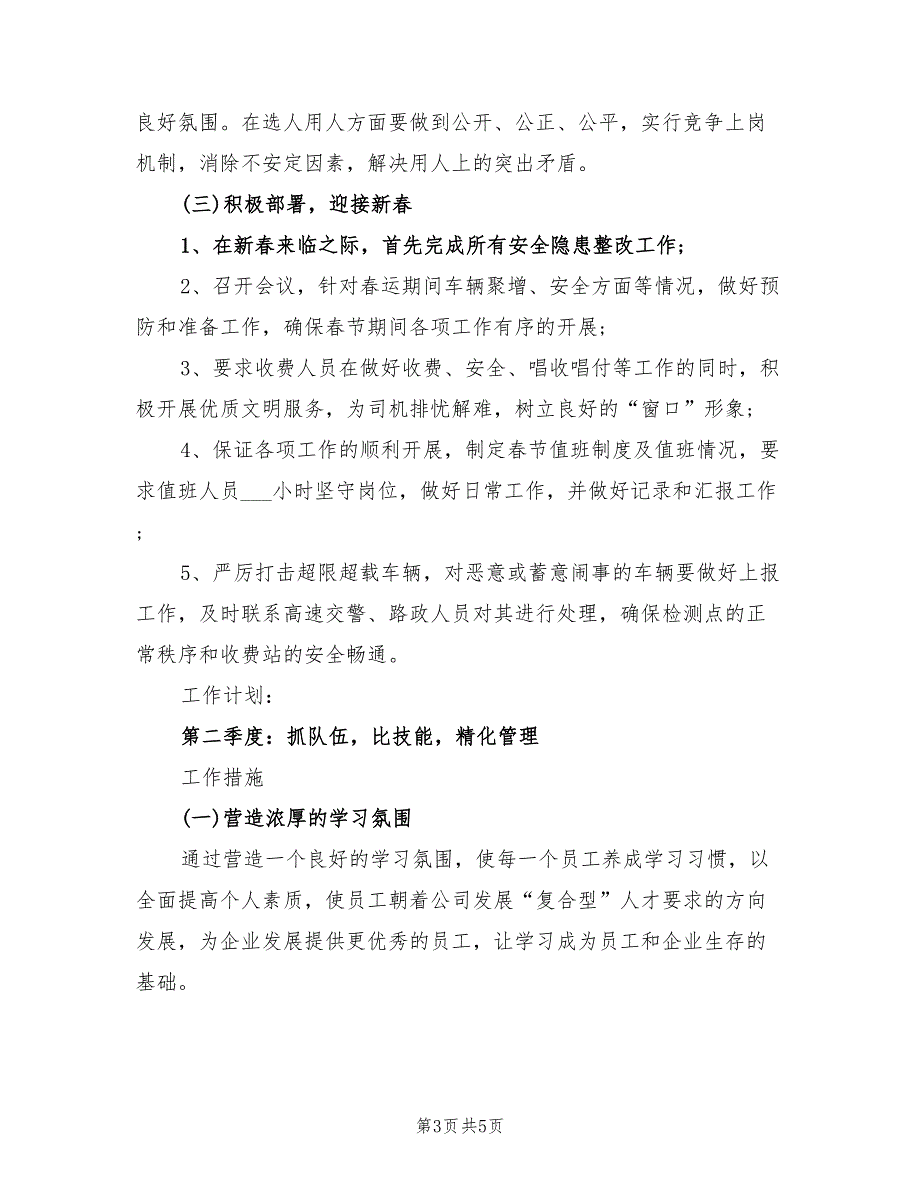 良好氛围。在选人用人方面要做到公开、公正、公平，实行竞争上岗机制，消除不安定因素，解决用人上的突出矛盾。

(三)积极部署，迎接新春

1、在新春来临之际，首先完成所有安全隐患整改工作；

2、召开会议，针对春运期间车辆聚增、安全方面等情况，做好预防和准备工作，确保春节期间各项工作有序的开展；

3、要求收费人员在做好收费、安全、唱收唱付等工作的同时，积极开展优质文明服务，为司机排忧解难，树立良好的“窗口”形象；

4、保证各项工作的顺利开展，制定春节值班制度及值班情况，要求值班人员___小时坚守岗位，做好日常工作，并做好记录和汇报工作；

5、严厉打击超限超载车辆，对恶意或蓄意闹事的车辆要做好上报工作，及时联系高速交警、路政人员对其进行处理，确保检测点的正常秩序和收费站的安全畅通。

工作计划：

第二季度：抓队伍，比技能，精化管理

工作措施

(一)营造浓厚的学习氛围

通过营造一个良好的学习氛围，使每一个员工养成学习习惯，以全面提高个人素质，使员工朝着公司发展“复合型”人才要求的方向发展，为企业发展提供更优秀的员工，让学习成为员工和企业生存的基础。

第3页 共5页